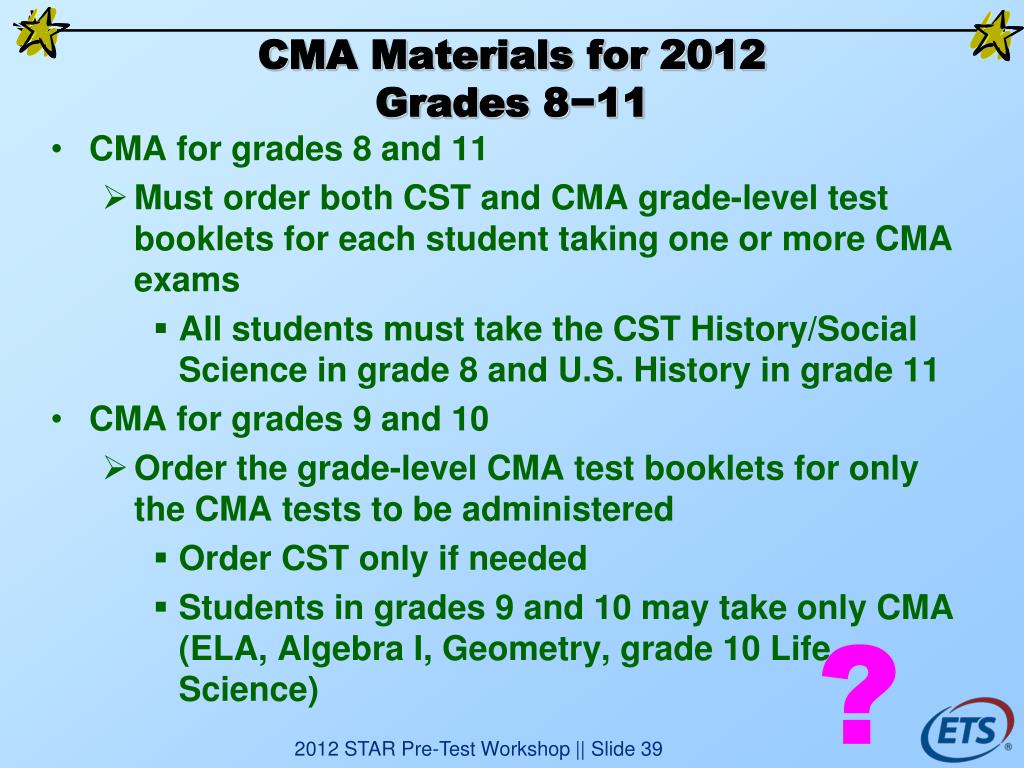 CMA Materials for 2012
Grades 8−11

• CMA for grades 8 and 11
➢ Must order both CST and CMA grade-level test booklets for each student taking one or more CMA exams
▪ All students must take the CST History/Social Science in grade 8 and U.S. History in grade 11
• CMA for grades 9 and 10
➢ Order the grade-level CMA test booklets for only the CMA tests to be administered
▪ Order CST only if needed
▪ Students in grades 9 and 10 may take only CMA (ELA, Algebra I, Geometry, grade 10 Life Science)

?

ETS®

2012 STAR Pre-Test Workshop || Slide 39